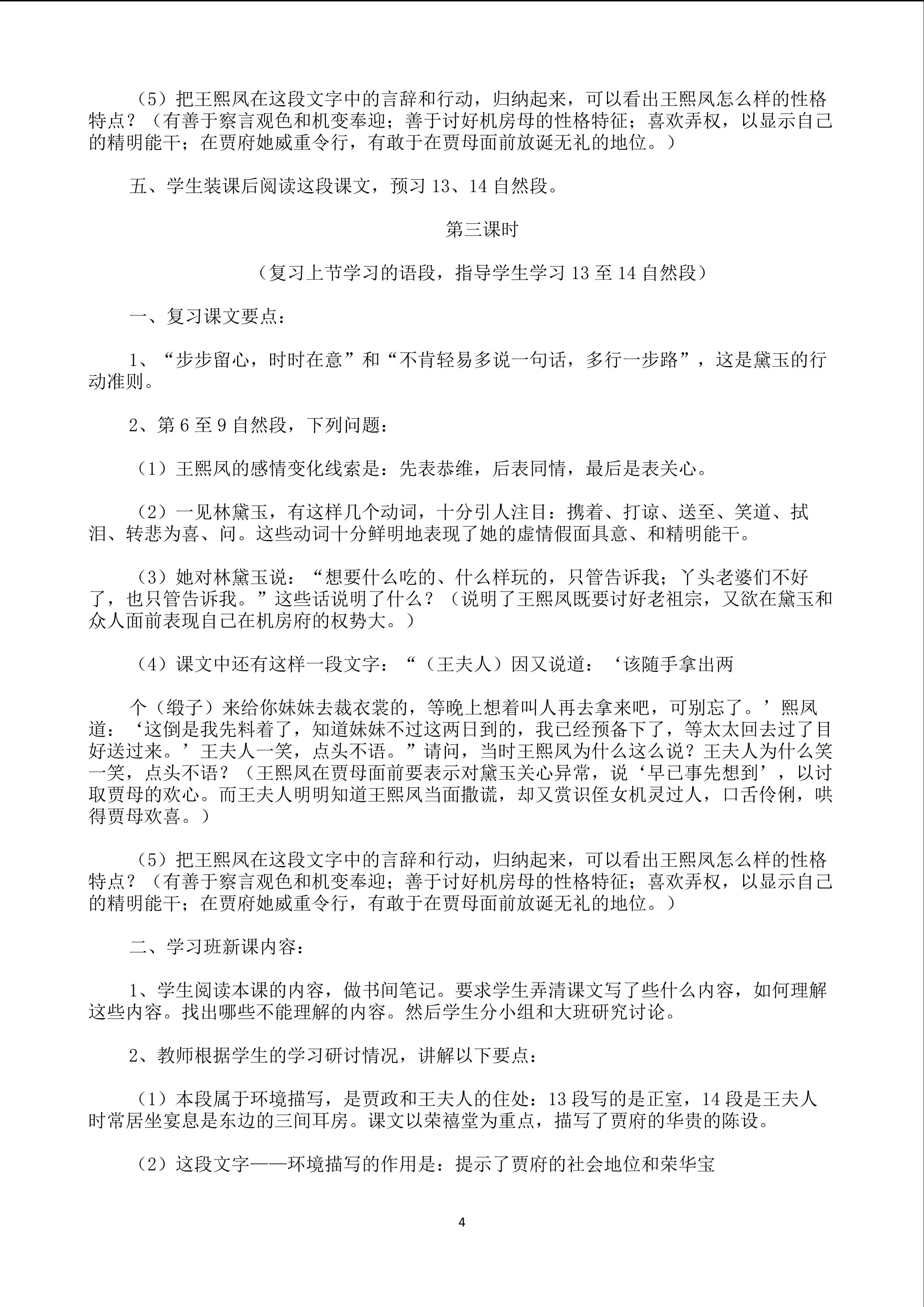 （5）把王熙凤在这段文字中的言辞和行动，归纳起来，可以看出王熙凤怎么样的性格特点？（有善于察言观色和机变奉迎；善于讨好机房母的性格特征；喜欢弄权，以显示自己的精明能干；在贾府她威重令行，有敢于在贾母面前放诞无礼的地位。）

五、学生装课后阅读这段课文，预习 13、14 自然段。

第三课时

（复习上节学习的语段，指导学生学习 13 至 14 自然段）

一、复习课文要点：

1、“步步留心，时时在意”和“不肯轻易多说一句话，多行一步路”，这是黛玉的行动准则。

2、第 6 至 9 自然段，下列问题：

（1）王熙凤的感情变化线索是：先表恭维，后表同情，最后是表关心。

（2）一见林黛玉，有这样几个动词，十分引人注目：携着、打谅、送至、笑道、拭泪、转悲为喜、问。这些动词十分鲜明地表现了她的虚情假面具意、和精明能干。

（3）她对林黛玉说：“想要什么吃的、什么样玩的，只管告诉我；丫头老婆们不好了，也只管告诉我。”这些话说明了什么？（说明了王熙凤既要讨好老祖宗，又欲在黛玉和众人面前表现自己在机房府的权势大。）

（4）课文中还有这样一段文字：“（王夫人）因又说道：‘该随手拿出两

个（缎子）来给你妹妹去裁衣裳的，等晚上想着叫人再去拿来吧，可别忘了。’熙凤道：‘这倒是我先料着了，知道妹妹不过这两日到的，我已经预备下了，等太太回去过了目好送过来。’王夫人一笑，点头不语。”请问，当时王熙凤为什么这么说？王夫人为什么笑一笑，点头不语？（王熙凤在贾母面前要表示对黛玉关心异常，说‘早已事先想到’，以讨取贾母的欢心。而王夫人明明知道王熙凤当面撒谎，却又赏识侄女机灵过人，口舌伶俐，哄得贾母欢喜。）

（5）把王熙凤在这段文字中的言辞和行动，归纳起来，可以看出王熙凤怎么样的性格特点？（有善于察言观色和机变奉迎；善于讨好机房母的性格特征；喜欢弄权，以显示自己的精明能干；在贾府她威重令行，有敢于在贾母面前放诞无礼的地位。）

二、学习班新课内容：

1、学生阅读本课的内容，做书间笔记。要求学生弄清课文写了些什么内容，如何理解这些内容。找出哪些不能理解的内容。然后学生分小组和大班研究讨论。

2、教师根据学生的学习研讨情况，讲解以下要点：

（1）本段属于环境描写，是贾政和王夫人的住处：13 段写的是正室，14 段是王夫人时常居坐宴息是东边的三间耳房。课文以荣禧堂为重点，描写了贾府的华贵的陈设。

（2）这段文字——环境描写的作用是：提示了贾府的社会地位和荣华宝

4